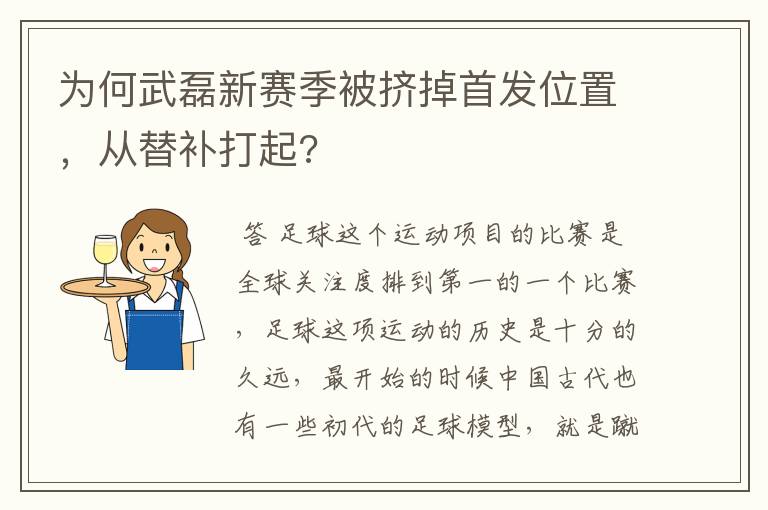 为何武磊新赛季被挤掉首发位置，从替补打起?

答 足球这个运动项目的比赛是全球关注度排到第一的一个比赛，足球这项运动的历史是十分的久远，最开始的时候中国古代也有一些初代的足球模型，就是蹴